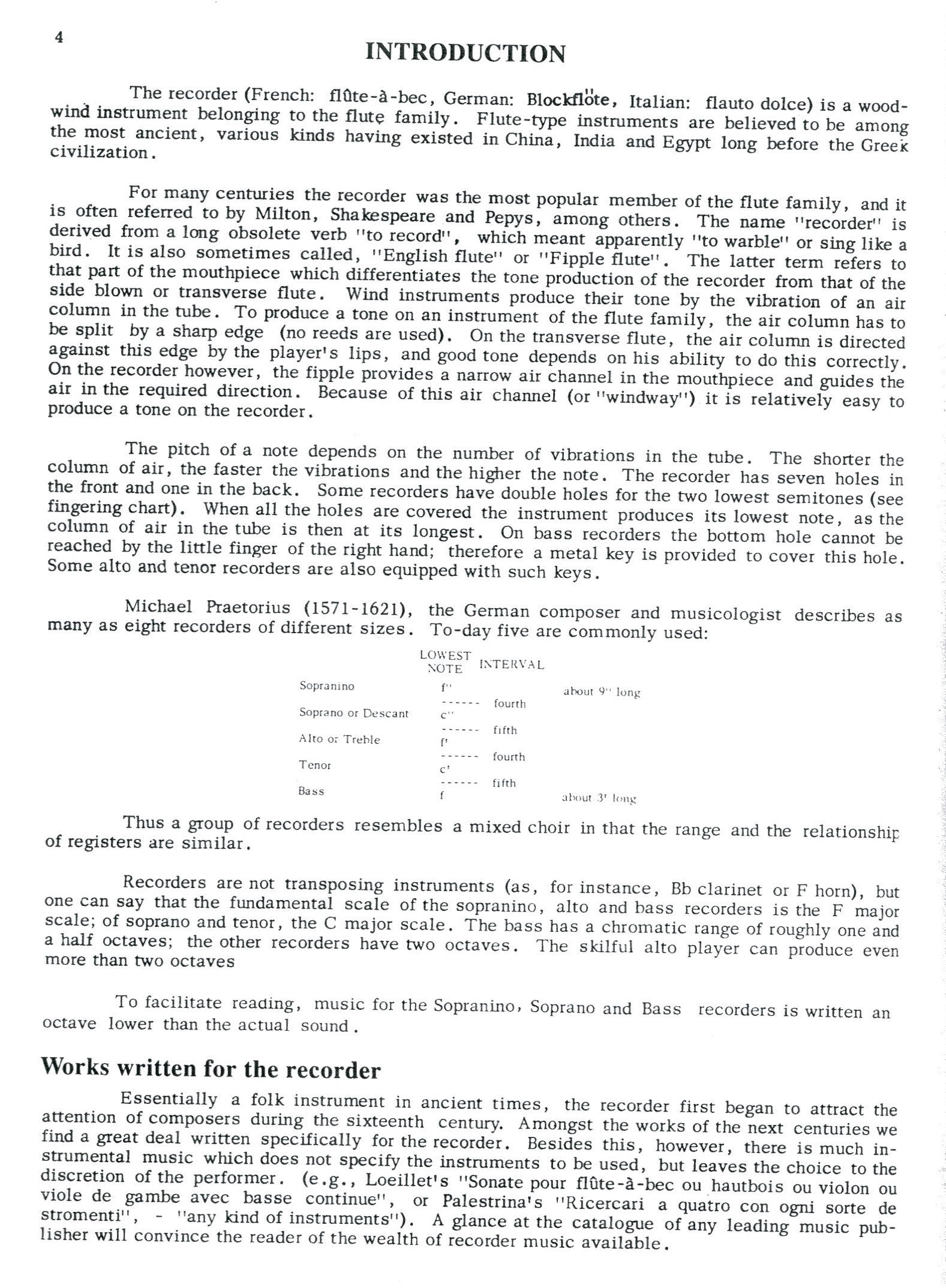 4

INTRODUCTION

The recorder (French: flûte-à-bec, German: Blockflöte, Italian: flauto dolce) is a woodwind instrument belonging to the flute family. Flute-type instruments are believed to be among the most ancient, various kinds having existed in China, India and Egypt long before the Greek civilization.

For many centuries the recorder was the most popular member of the flute family, and it is often referred to by Milton, Shakespeare and Pepys, among others. The name "recorder" is derived from a long obsolete verb "to record", which meant apparently "to warble" or sing like a bird. It is also sometimes called, "English flute" or "Fipple flute". The latter term refers to that part of the mouthpiece which differentiates the tone production of the recorder from that of the side blown or transverse flute. Wind instruments produce their tone by the vibration of an air column in the tube. To produce a tone on an instrument of the flute family, the air column has to be split by a sharp edge (no reeds are used). On the transverse flute, the air column is directed against this edge by the player's lips, and good tone depends on his ability to do this correctly. On the recorder however, the fipple provides a narrow air channel in the mouthpiece and guides the air in the required direction. Because of this air channel (or "windway") it is relatively easy to produce a tone on the recorder.

The pitch of a note depends on the number of vibrations in the tube. The shorter the column of air, the faster the vibrations and the higher the note. The recorder has seven holes in the front and one in the back. Some recorders have double holes for the two lowest semitones (see fingering chart). When all the holes are covered the instrument produces its lowest note, as the column of air in the tube is then at its longest. On bass recorders the bottom hole cannot be reached by the little finger of the right hand; therefore a metal key is provided to cover this hole. Some alto and tenor recorders are also equipped with such keys.

Michael Praetorius (1571-1621), the German composer and musicologist describes as many as eight recorders of different sizes. To-day five are commonly used:

| | LOWEST NOTE | INTERVAL | |
|---|---|---|---|
| Sopranino | f'' | | about 9'' long |
| | ------ | fourth | |
| Soprano or Descant | c'' | | |
| | ------ | fifth | |
| Alto or Treble | f' | | |
| | ------ | fourth | |
| Tenor | c' | | |
| | ------ | fifth | |
| Bass | f | | about 3' long |

Thus a group of recorders resembles a mixed choir in that the range and the relationship of registers are similar.

Recorders are not transposing instruments (as, for instance, Bb clarinet or F horn), but one can say that the fundamental scale of the sopranino, alto and bass recorders is the F major scale; of soprano and tenor, the C major scale. The bass has a chromatic range of roughly one and a half octaves; the other recorders have two octaves. The skilful alto player can produce even more than two octaves

To facilitate reading, music for the Sopranino, Soprano and Bass recorders is written an octave lower than the actual sound.

Works written for the recorder

Essentially a folk instrument in ancient times, the recorder first began to attract the attention of composers during the sixteenth century. Amongst the works of the next centuries we find a great deal written specifically for the recorder. Besides this, however, there is much instrumental music which does not specify the instruments to be used, but leaves the choice to the discretion of the performer. (e.g., Loeillet's "Sonate pour flûte-à-bec ou hautbois ou violon ou viole de gambe avec basse continue", or Palestrina's "Ricercari a quatro con ogni sorte de stromenti", - "any kind of instruments"). A glance at the catalogue of any leading music publisher will convince the reader of the wealth of recorder music available.